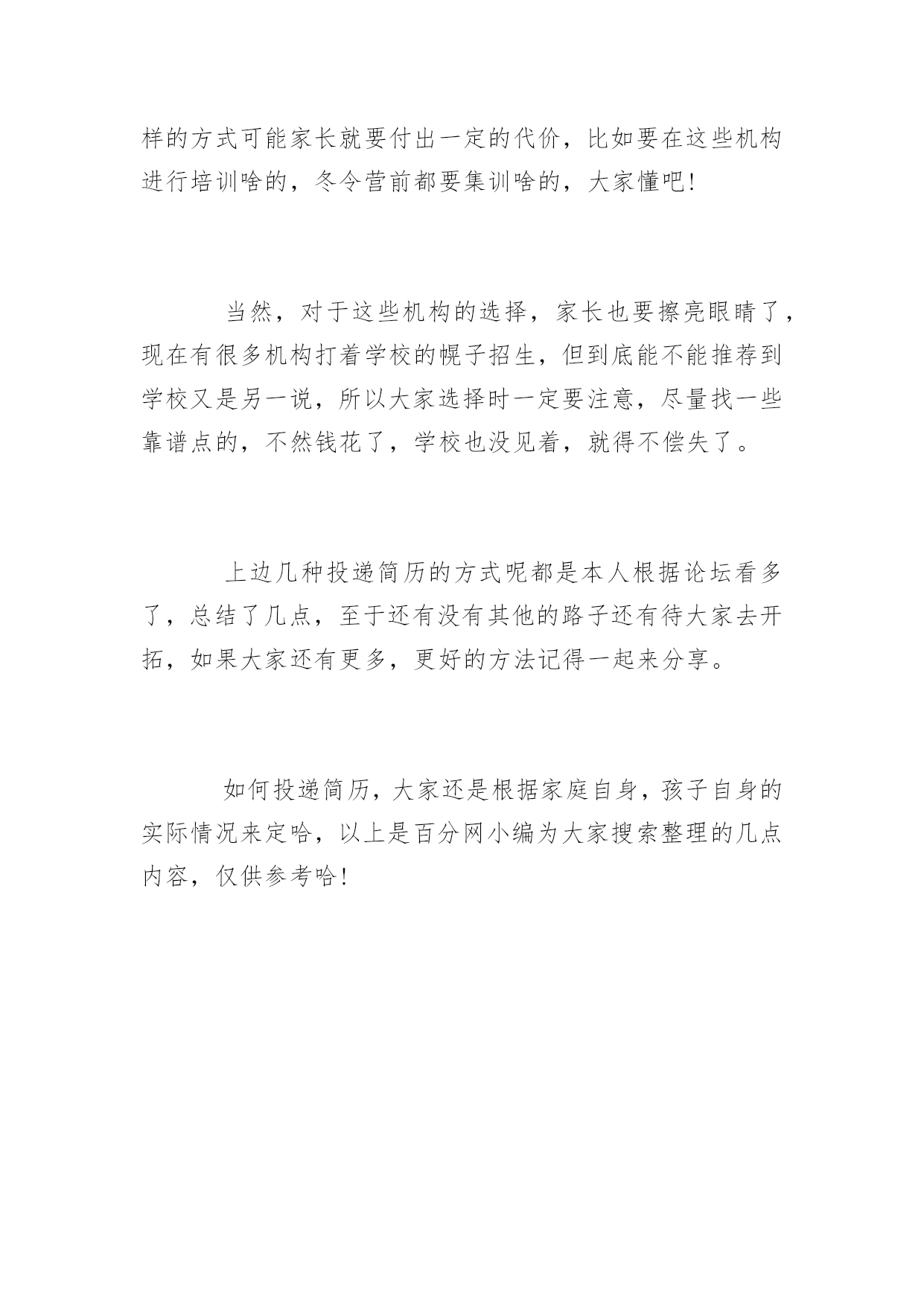 样的方式可能家长就要付出一定的代价，比如要在这些机构进行培训啥的，冬令营前都要集训啥的，大家懂吧！

当然，对于这些机构的选择，家长也要擦亮眼睛了，现在有很多机构打着学校的幌子招生，但到底能不能推荐到学校又是另一说，所以大家选择时一定要注意，尽量找一些靠谱点的，不然钱花了，学校也没见着，就得不偿失了。

上边几种投递简历的方式呢都是本人根据论坛看多了，总结了几点，至于还有没有其他的路子还有待大家去开拓，如果大家还有更多，更好的方法记得一起来分享。

如何投递简历，大家还是根据家庭自身，孩子自身的实际情况来定哈，以上是百分网小编为大家搜索整理的几点内容，仅供参考哈！